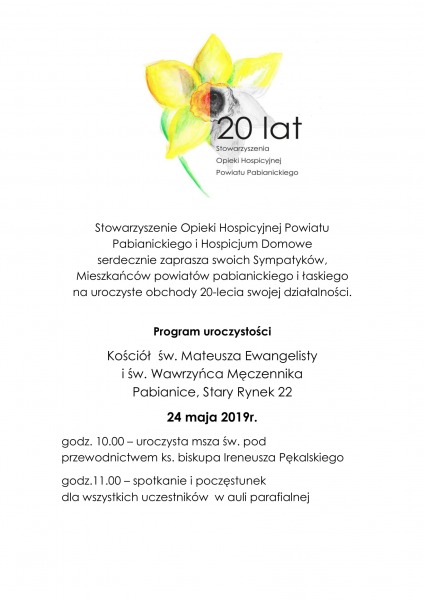 20 lat
Stowarzyszenia
Opieki Hospicyjnej
Powiatu Pabianickiego

Stowarzyszenie Opieki Hospicyjnej Powiatu Pabianickiego i Hospicjum Domowe serdecznie zaprasza swoich Sympatyków, Mieszkańców powiatów pabianickiego i łaskiego na uroczyste obchody 20-lecia swojej działalności.

Program uroczystości

Kościół św. Mateusza Ewangelisty i św. Wawrzyńca Męczennika Pabianice, Stary Rynek 22

24 maja 2019r.

godz. 10.00 – uroczysta msza św. pod przewodnictwem ks. biskupa Ireneusza Pękalskiego

godz.11.00 – spotkanie i poczęstunek dla wszystkich uczestników w auli parafialnej